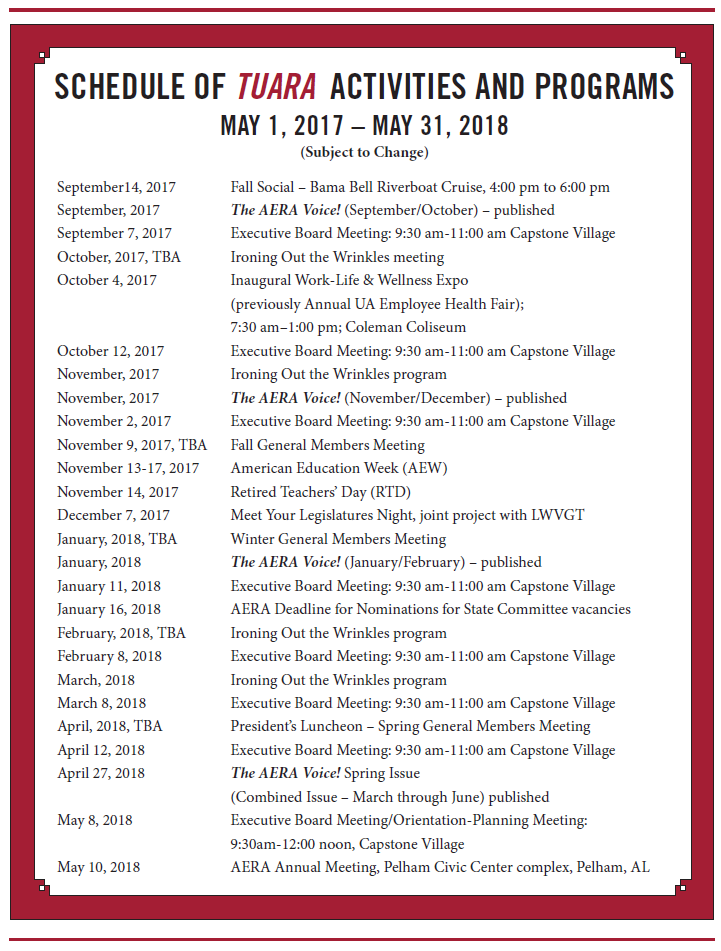 SCHEDULE OF TUARA ACTIVITIES AND PROGRAMS
MAY 1, 2017 – MAY 31, 2018
(Subject to Change)

| | |
|---|---|
| September14, 2017 | Fall Social – Bama Bell Riverboat Cruise, 4:00 pm to 6:00 pm |
| September, 2017 | The AERA Voice! (September/October) – published |
| September 7, 2017 | Executive Board Meeting: 9:30 am-11:00 am Capstone Village |
| October, 2017, TBA | Ironing Out the Wrinkles meeting |
| October 4, 2017 | Inaugural Work-Life & Wellness Expo (previously Annual UA Employee Health Fair); 7:30 am–1:00 pm; Coleman Coliseum |
| October 12, 2017 | Executive Board Meeting: 9:30 am-11:00 am Capstone Village |
| November, 2017 | Ironing Out the Wrinkles program |
| November, 2017 | The AERA Voice! (November/December) – published |
| November 2, 2017 | Executive Board Meeting: 9:30 am-11:00 am Capstone Village |
| November 9, 2017, TBA | Fall General Members Meeting |
| November 13-17, 2017 | American Education Week (AEW) |
| November 14, 2017 | Retired Teachers' Day (RTD) |
| December 7, 2017 | Meet Your Legislatures Night, joint project with LWVGT |
| January, 2018, TBA | Winter General Members Meeting |
| January, 2018 | The AERA Voice! (January/February) – published |
| January 11, 2018 | Executive Board Meeting: 9:30 am-11:00 am Capstone Village |
| January 16, 2018 | AERA Deadline for Nominations for State Committee vacancies |
| February, 2018, TBA | Ironing Out the Wrinkles program |
| February 8, 2018 | Executive Board Meeting: 9:30 am-11:00 am Capstone Village |
| March, 2018 | Ironing Out the Wrinkles program |
| March 8, 2018 | Executive Board Meeting: 9:30 am-11:00 am Capstone Village |
| April, 2018, TBA | President's Luncheon – Spring General Members Meeting |
| April 12, 2018 | Executive Board Meeting: 9:30 am-11:00 am Capstone Village |
| April 27, 2018 | The AERA Voice! Spring Issue (Combined Issue – March through June) published |
| May 8, 2018 | Executive Board Meeting/Orientation-Planning Meeting: 9:30am-12:00 noon, Capstone Village |
| May 10, 2018 | AERA Annual Meeting, Pelham Civic Center complex, Pelham, AL |